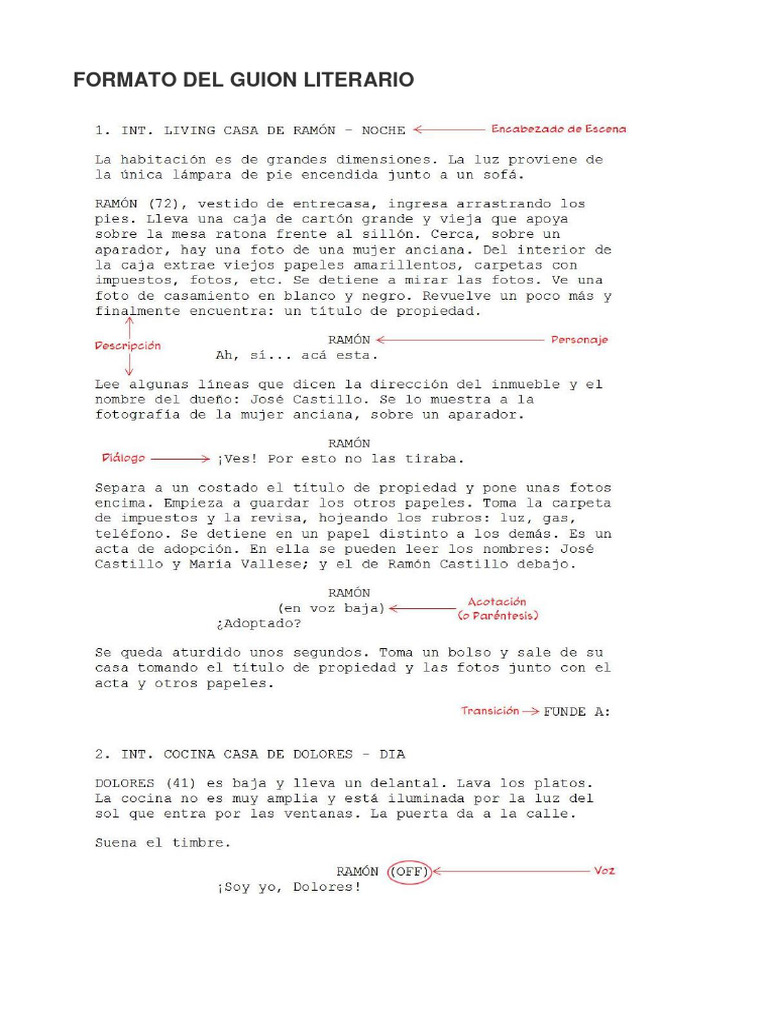 FORMATO DEL GUION LITERARIO

1. INT. LIVING CASA DE RAMÓN - NOCHE

Encabezado de Escena

La habitación es de grandes dimensiones. La luz proviene de la única lámpara de pie encendida junto a un sofá.

RAMÓN (72), vestido de entrecasa, ingresa arrastrando los pies. Lleva una caja de cartón grande y vieja que apoya sobre la mesa ratona frente al sillón. Cerca, sobre un aparador, hay una foto de una mujer anciana. Del interior de la caja extrae viejos papeles amarillentos, carpetas con impuestos, fotos, etc. Se detiene a mirar las fotos. Ve una foto de casamiento en blanco y negro. Revuelve un poco más y finalmente encuentra: un título de propiedad.

Descripción

RAMÓN

Personaje

Ah, sí... acá esta.

Lee algunas líneas que dicen la dirección del inmueble y el nombre del dueño: José Castillo. Se lo muestra a la fotografía de la mujer anciana, sobre un aparador.

RAMÓN

Diálogo

¡Ves! Por esto no las tiraba.

Separa a un costado el título de propiedad y pone unas fotos encima. Empieza a guardar los otros papeles. Toma la carpeta de impuestos y la revisa, hojeando los rubros: luz, gas, teléfono. Se detiene en un papel distinto a los demás. Es un acta de adopción. En ella se pueden leer los nombres: José Castillo y María Vallese; y el de Ramón Castillo debajo.

RAMÓN
(en voz baja)

Acotación (o Paréntesis)

¿Adoptado?

Se queda aturdido unos segundos. Toma un bolso y sale de su casa tomando el título de propiedad y las fotos junto con el acta y otros papeles.

Transición

FUNDE A:

2. INT. COCINA CASA DE DOLORES - DIA

DOLORES (41) es baja y lleva un delantal. Lava los platos. La cocina no es muy amplia y está iluminada por la luz del sol que entra por las ventanas. La puerta da a la calle.

Suena el timbre.

RAMÓN (OFF)

Voz

¡Soy yo, Dolores!